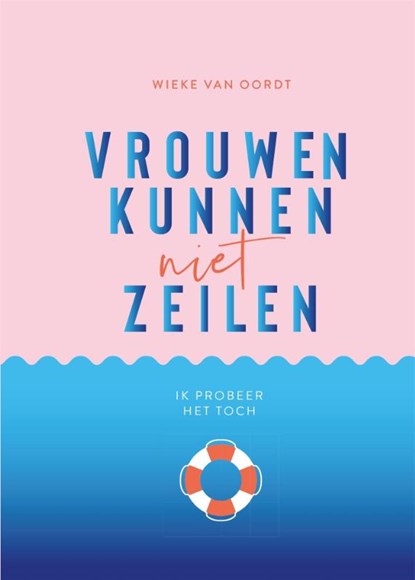 WIEKE VAN OORDT

VROUWEN KUNNEN niet ZEILEN

IK PROBEER HET TOCH